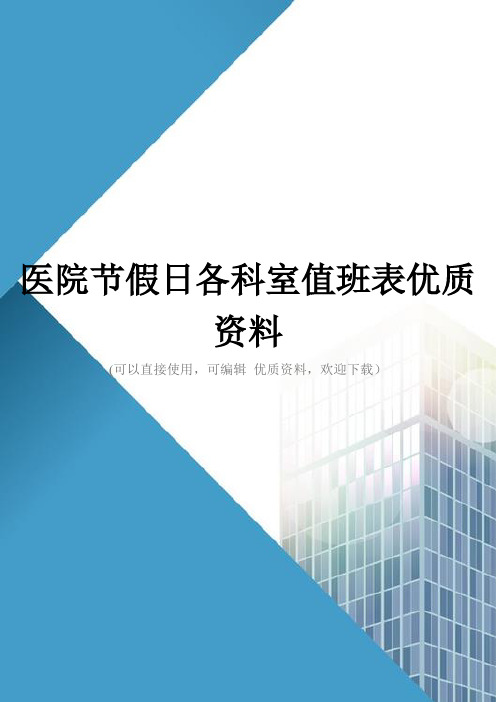 医院节假日各科室值班表优质资料

(可以直接使用，可编辑 优质资料，欢迎下载)